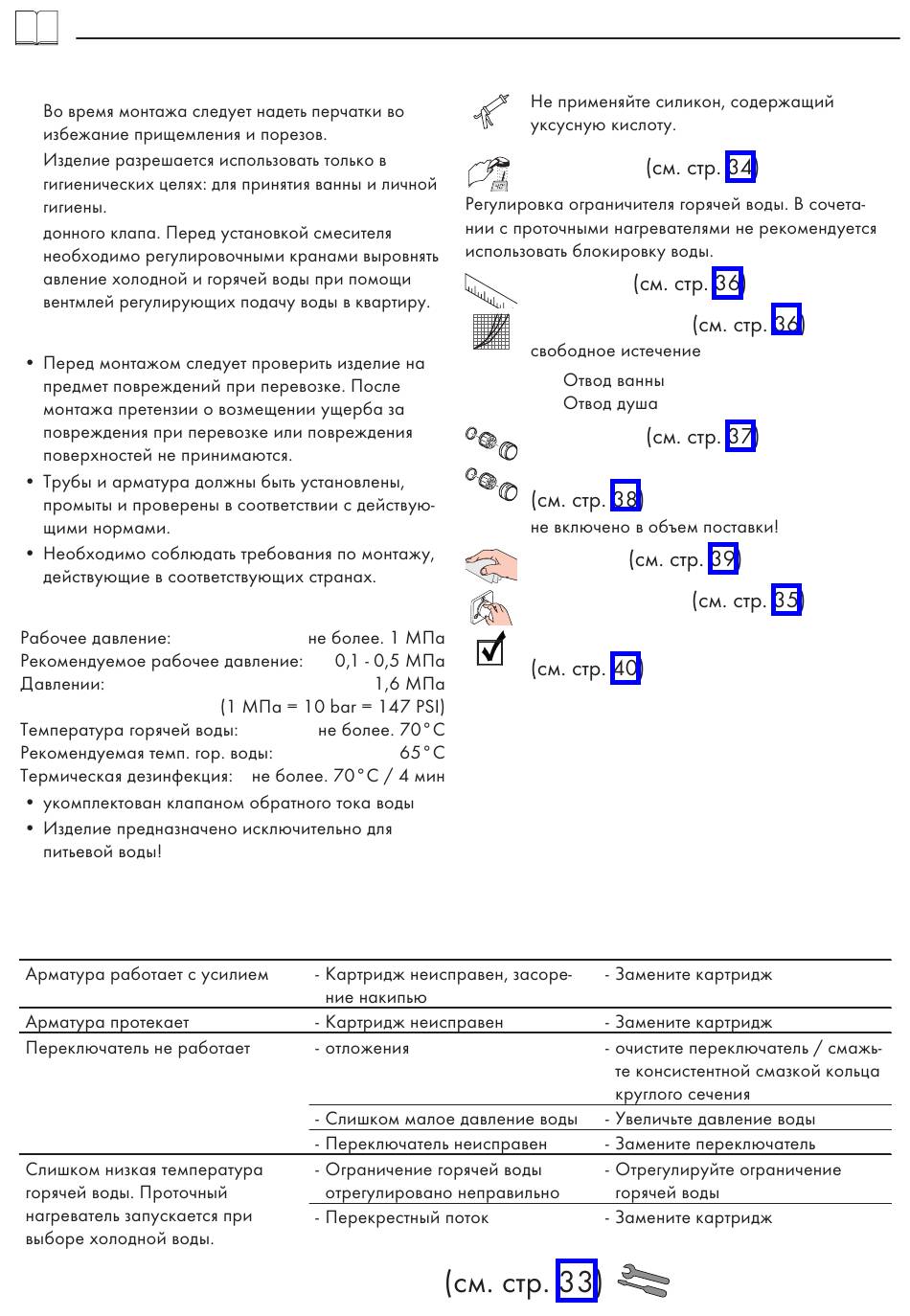 Во время монтажа следует надеть перчатки во избежание прищемления и порезов.

Изделие разрешается использовать только в гигиенических целях: для принятия ванны и личной гигиены.

донного клапа. Перед установкой смесителя необходимо регулировочными кранами выровнять авление холодной и горячей воды при помощи вентмлей регулирующих подачу воды в квартиру.

• Перед монтажом следует проверить изделие на предмет повреждений при перевозке. После монтажа претензии о возмещении ущерба за повреждения при перевозке или повреждения поверхностей не принимаются.
• Трубы и арматура должны быть установлены, промыты и проверены в соответствии с действующими нормами.
• Необходимо соблюдать требования по монтажу, действующие в соответствующих странах.

Рабочее давление: не более. 1 МПа
Рекомендуемое рабочее давление: 0,1 - 0,5 МПа
Давлении: 1,6 МПа
(1 МПа = 10 bar = 147 PSI)
Температура горячей воды: не более. 70°C
Рекомендуемая темп. гор. воды: 65°C
Термическая дезинфекция: не более. 70°C / 4 мин

• укомплектован клапаном обратного тока воды
• Изделие предназначено исключительно для питьевой воды!

Не применяйте силикон, содержащий уксусную кислоту.

(см. стр. 34)

Регулировка ограничителя горячей воды. В сочетании с проточными нагревателями не рекомендуется использовать блокировку воды.

(см. стр. 36)

(см. стр. 36)

свободное истечение

Отвод ванны
Отвод душа

(см. стр. 37)

(см. стр. 38)
не включено в объем поставки!

(см. стр. 39)

(см. стр. 35)

(см. стр. 40)

| Арматура работает с усилием | - Картридж неисправен, засорение накипью | - Замените картридж |
|---|---|---|
| Арматура протекает | - Картридж неисправен | - Замените картридж |
| Переключатель не работает | - отложения | - очистите переключатель / смажьте консистентной смазкой кольца круглого сечения |
| | - Слишком малое давление воды | - Увеличьте давление воды |
| | - Переключатель неисправен | - Замените переключатель |
| Слишком низкая температура горячей воды. Проточный нагреватель запускается при выборе холодной воды. | - Ограничение горячей воды отрегулировано неправильно | - Отрегулируйте ограничение горячей воды |
| | - Перекрестный поток | - Замените картридж |

(см. стр. 33)